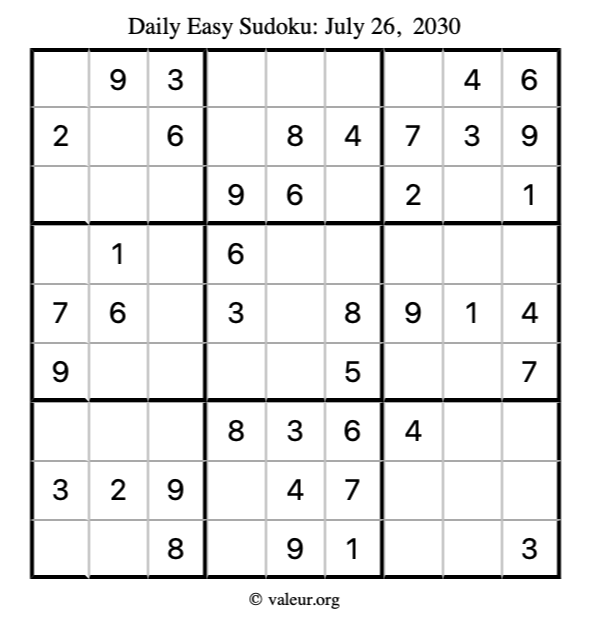 Daily Easy Sudoku: July 26, 2030

|  | 9 | 3 |  |  |  |  | 4 | 6 |
|---|---|---|---|---|---|---|---|---|
| 2 |  | 6 |  | 8 | 4 | 7 | 3 | 9 |
|  |  |  | 9 | 6 |  | 2 |  | 1 |
|  | 1 |  | 6 |  |  |  |  |  |
| 7 | 6 |  | 3 |  | 8 | 9 | 1 | 4 |
| 9 |  |  |  |  | 5 |  |  | 7 |
|  |  |  | 8 | 3 | 6 | 4 |  |  |
| 3 | 2 | 9 |  | 4 | 7 |  |  |  |
|  |  | 8 |  | 9 | 1 |  |  | 3 |

© valeur.org